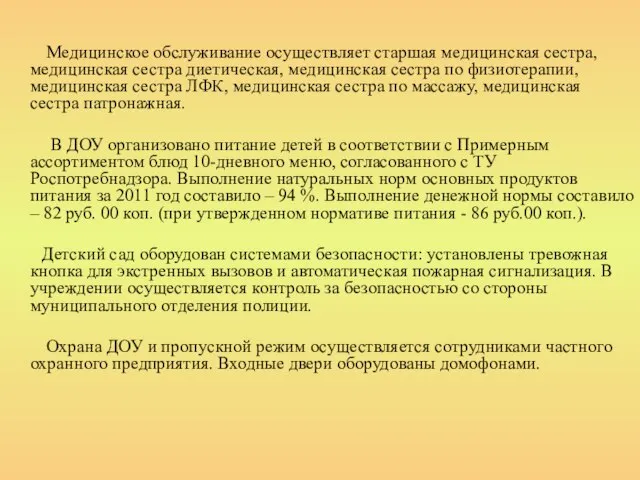 Медицинское обслуживание осуществляет старшая медицинская сестра, медицинская сестра диетическая, медицинская сестра по физиотерапии, медицинская сестра ЛФК, медицинская сестра по массажу, медицинская сестра патронажная.

В ДОУ организовано питание детей в соответствии с Примерным ассортиментом блюд 10-дневного меню, согласованного с ТУ Роспотребнадзора. Выполнение натуральных норм основных продуктов питания за 2011 год составило – 94 %. Выполнение денежной нормы составило – 82 руб. 00 коп. (при утвержденном нормативе питания - 86 руб.00 коп.).

Детский сад оборудован системами безопасности: установлены тревожная кнопка для экстренных вызовов и автоматическая пожарная сигнализация. В учреждении осуществляется контроль за безопасностью со стороны муниципального отделения полиции.

Охрана ДОУ и пропускной режим осуществляется сотрудниками частного охранного предприятия. Входные двери оборудованы домофонами.